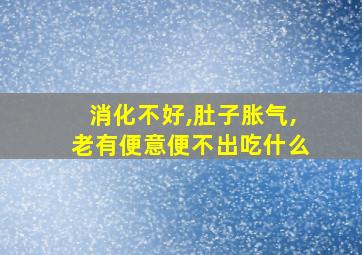 消化不好,肚子胀气,
老有便意便不出吃什么